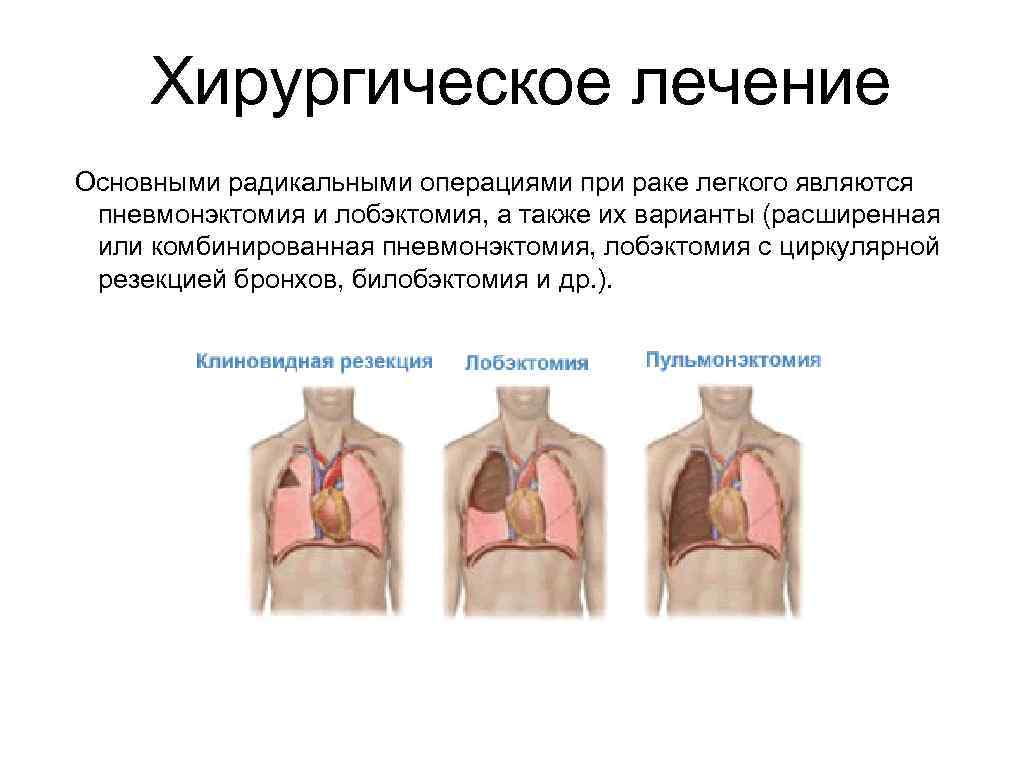 Хирургическое лечение

Основными радикальными операциями при раке легкого являются пневмонэктомия и лобэктомия, а также их варианты (расширенная или комбинированная пневмонэктомия, лобэктомия с циркулярной резекцией бронхов, билобэктомия и др.).

Клиновидная резекция

Лобэктомия

Пульмонэктомия